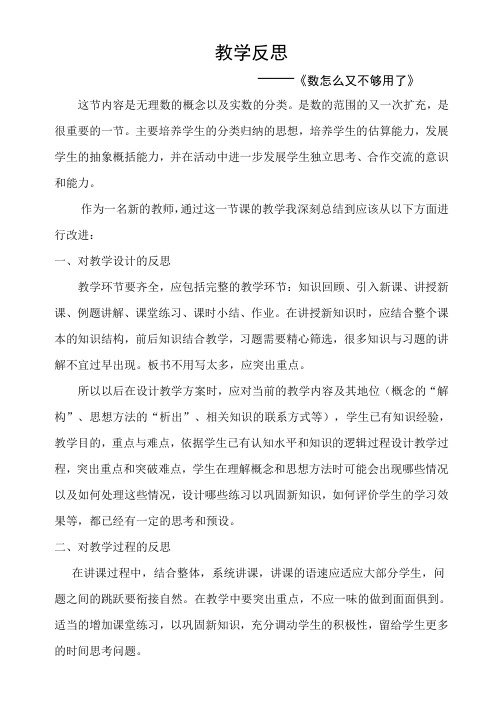 教学反思

——《数怎么又不够用了》

这节内容是无理数的概念以及实数的分类。是数的范围的又一次扩充，是很重要的一节。主要培养学生的分类归纳的思想，培养学生的估算能力，发展学生的抽象概括能力，并在活动中进一步发展学生独立思考、合作交流的意识和能力。

作为一名新的教师，通过这一节课的教学我深刻总结到应该从以下方面进行改进：

一、对教学设计的反思

教学环节要齐全，应包括完整的教学环节：知识回顾、引入新课、讲授新课、例题讲解、课堂练习、课时小结、作业。在讲授新知识时，应结合整个课本的知识结构，前后知识结合教学，习题需要精心筛选，很多知识与习题的讲解不宜过早出现。板书不用写太多，应突出重点。

所以以后在设计教学方案时，应对当前的教学内容及其地位（概念的“解构”、思想方法的“析出”、相关知识的联系方式等），学生已有知识经验，教学目的，重点与难点，依据学生已有认知水平和知识的逻辑过程设计教学过程，突出重点和突破难点，学生在理解概念和思想方法时可能会出现哪些情况以及如何处理这些情况，设计哪些练习以巩固新知识，如何评价学生的学习效果等，都已经有一定的思考和预设。

二、对教学过程的反思

在讲课过程中，结合整体，系统讲课，讲课的语速应适应大部分学生，问题之间的跳跃要衔接自然。在教学中要突出重点，不应一味的做到面面俱到。适当的增加课堂练习，以巩固新知识，充分调动学生的积极性，留给学生更多的时间思考问题。